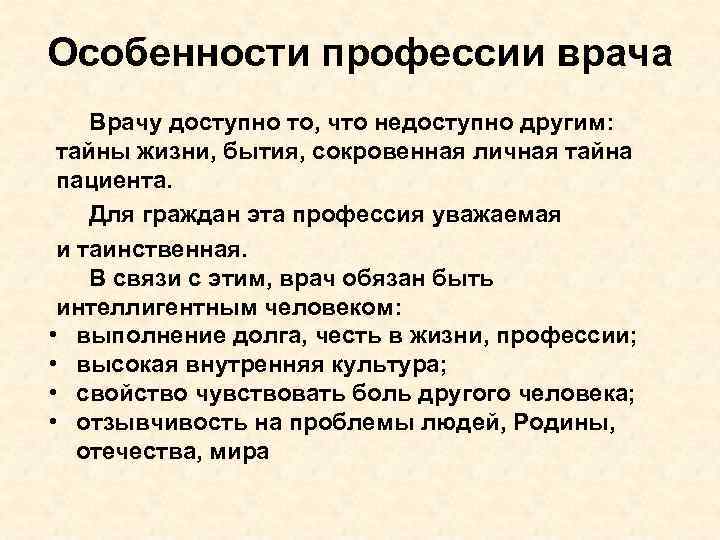 Особенности профессии врача

Врачу доступно то, что недоступно другим: тайны жизни, бытия, сокровенная личная тайна пациента.

Для граждан эта профессия уважаемая и таинственная.

В связи с этим, врач обязан быть интеллигентным человеком:

• выполнение долга, честь в жизни, профессии;
• высокая внутренняя культура;
• свойство чувствовать боль другого человека;
• отзывчивость на проблемы людей, Родины, отечества, мира